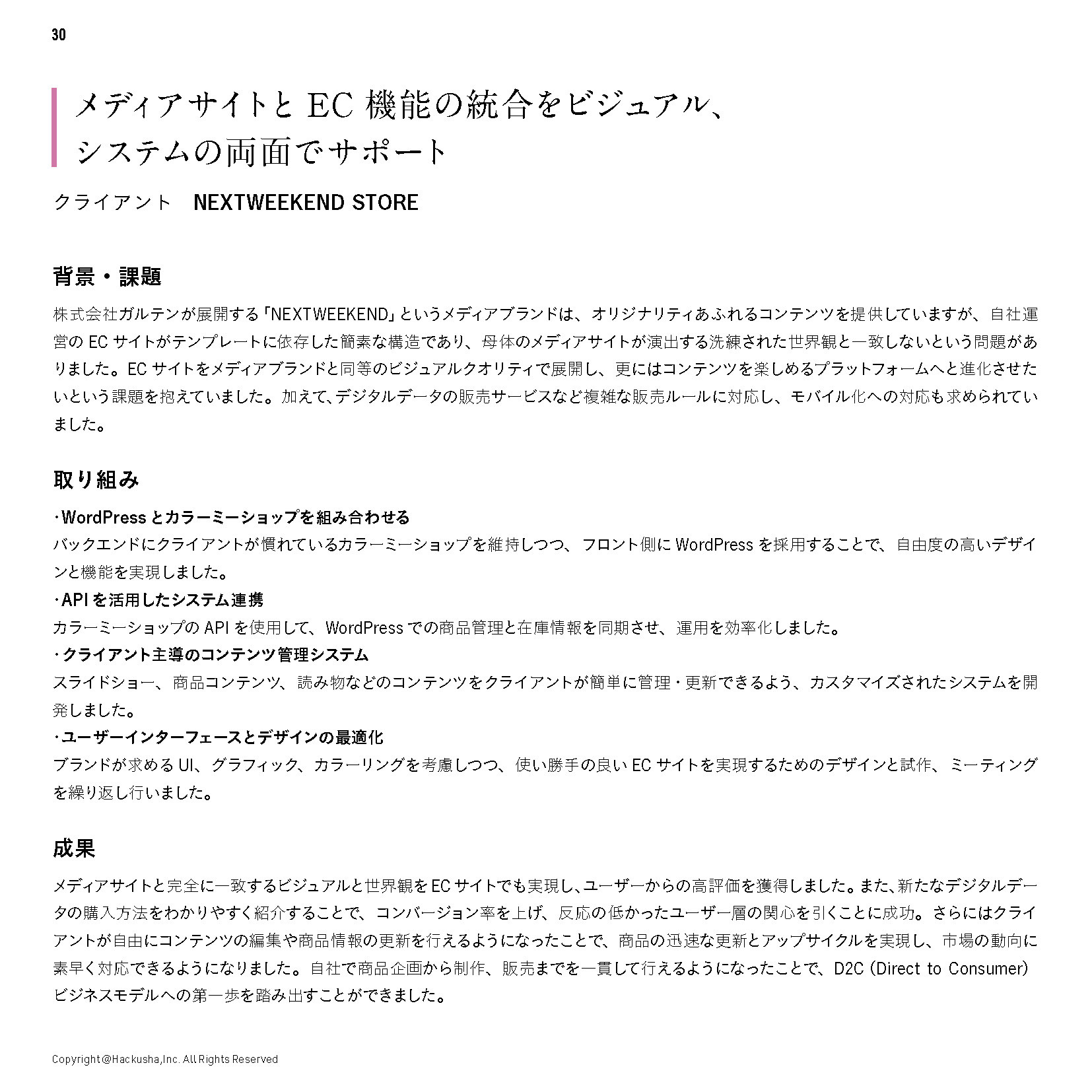 30

メディアサイトと EC 機能の統合をビジュアル、システムの両面でサポート

クライアント　NEXTWEEKEND STORE

背景・課題

株式会社ガルテンが展開する「NEXTWEEKEND」というメディアブランドは、オリジナリティあふれるコンテンツを提供していますが、自社運営の EC サイトがテンプレートに依存した簡素な構造であり、母体のメディアサイトが演出する洗練された世界観と一致しないという問題がありました。EC サイトをメディアブランドと同等のビジュアルクオリティで展開し、更にはコンテンツを楽しめるプラットフォームへと進化させたいという課題を抱えていました。加えて、デジタルデータの販売サービスなど複雑な販売ルールに対応し、モバイル化への対応も求められていました。

取り組み

・WordPress とカラーミーショップを組み合わせる
バックエンドにクライアントが慣れているカラーミーショップを維持しつつ、フロント側に WordPress を採用することで、自由度の高いデザインと機能を実現しました。
・API を活用したシステム連携
カラーミーショップの API を使用して、WordPress での商品管理と在庫情報を同期させ、運用を効率化しました。
・クライアント主導のコンテンツ管理システム
スライドショー、商品コンテンツ、読み物などのコンテンツをクライアントが簡単に管理・更新できるよう、カスタマイズされたシステムを開発しました。
・ユーザーインターフェースとデザインの最適化
ブランドが求める UI、グラフィック、カラーリングを考慮しつつ、使い勝手の良い EC サイトを実現するためのデザインと試作、ミーティングを繰り返し行いました。

成果

メディアサイトと完全に一致するビジュアルと世界観を EC サイトでも実現し、ユーザーからの高評価を獲得しました。また、新たなデジタルデータの購入方法をわかりやすく紹介することで、コンバージョン率を上げ、反応の低かったユーザー層の関心を引くことに成功。さらにはクライアントが自由にコンテンツの編集や商品情報の更新を行えるようになったことで、商品の迅速な更新とアップサイクルを実現し、市場の動向に素早く対応できるようになりました。自社で商品企画から制作、販売までを一貫して行えるようになったことで、D2C (Direct to Consumer) ビジネスモデルへの第一歩を踏み出すことができました。

Copyright@Hackusha,Inc. All Rights Reserved